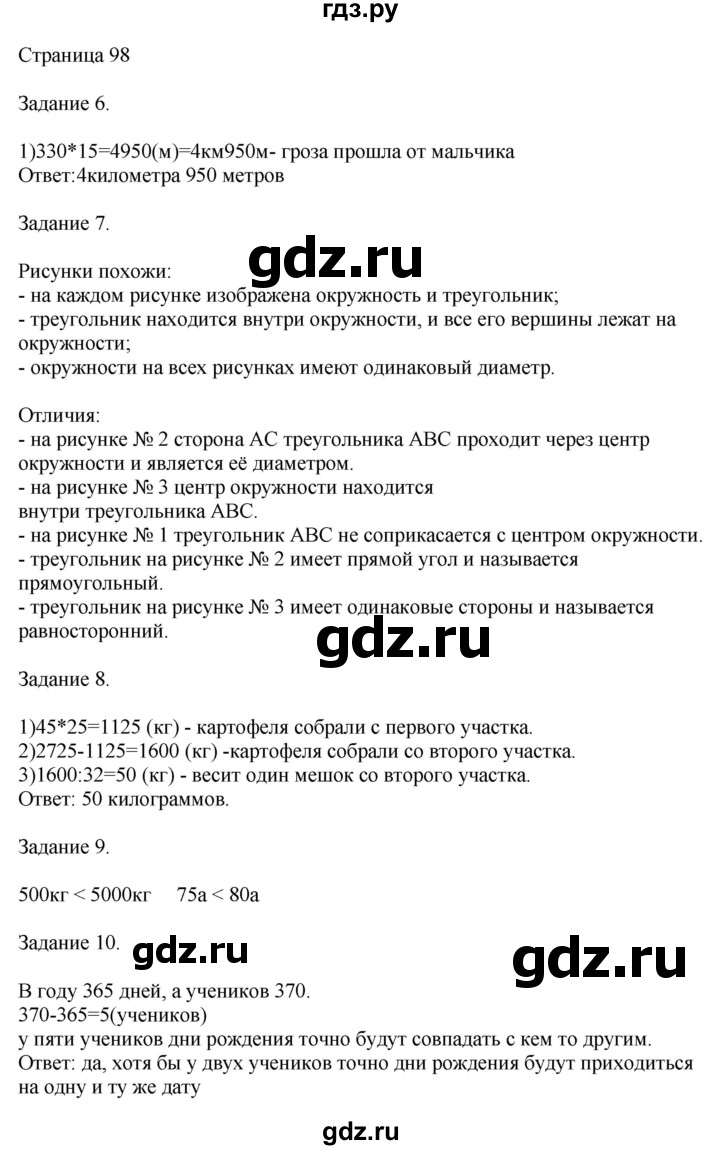 гдз.ру

Страница 98

Задание 6.

1)330*15=4950(м)=4км950м- гроза прошла от мальчика
Ответ:4километра 950 метров

Задание 7.

gdz.ru

Рисунки похожи:
- на каждом рисунке изображена окружность и треугольник;
- треугольник находится внутри окружности, и все его вершины лежат на окружности;
- окружности на всех рисунках имеют одинаковый диаметр.

Отличия:
- на рисунке № 2 сторона АС треугольника АВС проходит через центр окружности и является её диаметром.
- на рисунке № 3 центр окружности находится внутри треугольника АВС.
- на рисунке № 1 треугольник АВС не соприкасается с центром окружности.
- треугольник на рисунке № 2 имеет прямой угол и называется прямоугольный.
- треугольник на рисунке № 3 имеет одинаковые стороны и называется равносторонний.

gdz.ru

Задание 8.

1)45*25=1125 (кг) - картофеля собрали с первого участка.
2)2725-1125=1600 (кг) -картофеля собрали со второго участка.
3)1600:32=50 (кг) - весит один мешок со второго участка.
Ответ: 50 килограммов.

Задание 9.

500кг < 5000кг 75а < 80а

Задание 10.

gdz.ru

gdz.ru

В году 365 дней, а учеников 370.
370-365=5(учеников)
у пяти учеников дни рождения точно будут совпадать с кем то другим.
Ответ: да, хотя бы у двух учеников точно дни рождения будут приходиться на одну и ту же дату

gdz.ru